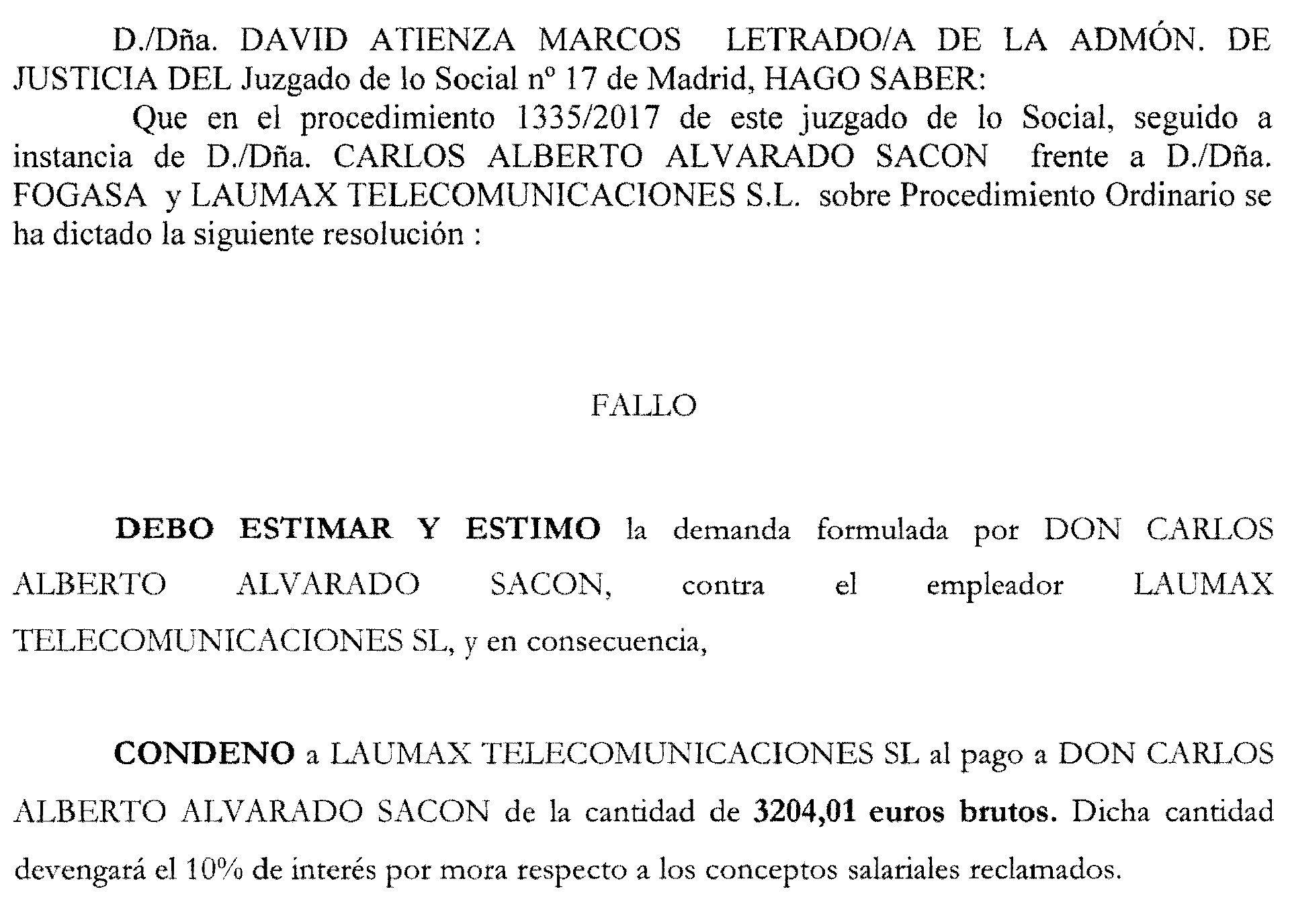 D./Dña. DAVID ATIENZA MARCOS LETRADO/A DE LA ADMÓN. DE JUSTICIA DEL Juzgado de lo Social nº 17 de Madrid, HAGO SABER:

Que en el procedimiento 1335/2017 de este juzgado de lo Social, seguido a instancia de D./Dña. CARLOS ALBERTO ALVARADO SACON frente a D./Dña. FOGASA y LAUMAX TELECOMUNICACIONES S.L. sobre Procedimiento Ordinario se ha dictado la siguiente resolución :

FALLO

DEBO ESTIMAR Y ESTIMO la demanda formulada por DON CARLOS ALBERTO ALVARADO SACON, contra el empleador LAUMAX TELECOMUNICACIONES SL, y en consecuencia,

CONDENO a LAUMAX TELECOMUNICACIONES SL al pago a DON CARLOS ALBERTO ALVARADO SACON de la cantidad de 3204,01 euros brutos. Dicha cantidad devengará el 10% de interés por mora respecto a los conceptos salariales reclamados.